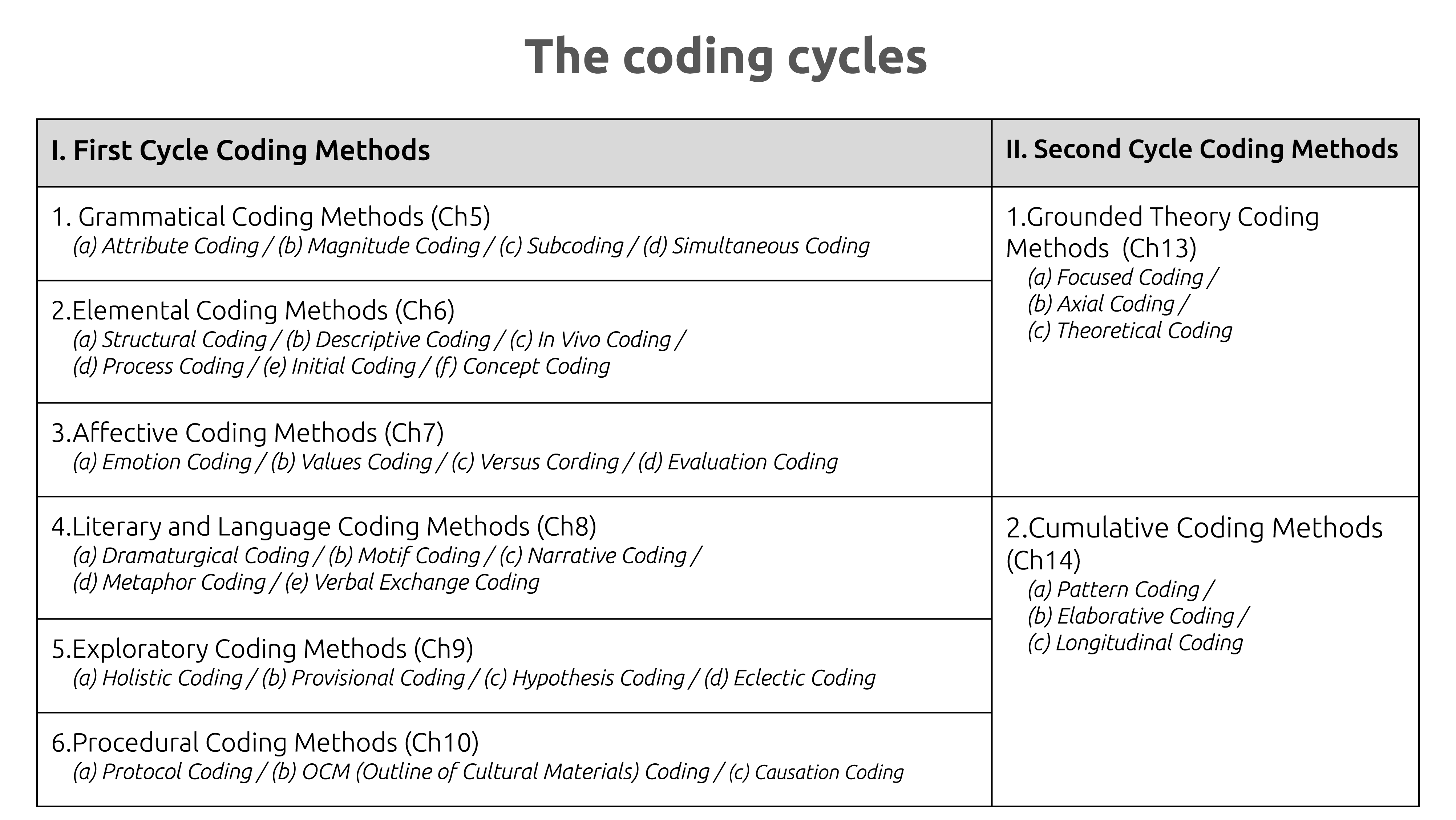 The coding cycles

| I. First Cycle Coding Methods | II. Second Cycle Coding Methods |
|---|---|
| 1. Grammatical Coding Methods (Ch5) (a) Attribute Coding / (b) Magnitude Coding / (c) Subcoding / (d) Simultaneous Coding | 1.Grounded Theory Coding Methods (Ch13) (a) Focused Coding / (b) Axial Coding / (c) Theoretical Coding |
| 2.Elemental Coding Methods (Ch6) (a) Structural Coding / (b) Descriptive Coding / (c) In Vivo Coding / (d) Process Coding / (e) Initial Coding / (f) Concept Coding | |
| 3.Affective Coding Methods (Ch7) (a) Emotion Coding / (b) Values Coding / (c) Versus Cording / (d) Evaluation Coding | |
| 4.Literary and Language Coding Methods (Ch8) (a) Dramaturgical Coding / (b) Motif Coding / (c) Narrative Coding / (d) Metaphor Coding / (e) Verbal Exchange Coding | 2.Cumulative Coding Methods (Ch14) (a) Pattern Coding / (b) Elaborative Coding / (c) Longitudinal Coding |
| 5.Exploratory Coding Methods (Ch9) (a) Holistic Coding / (b) Provisional Coding / (c) Hypothesis Coding / (d) Eclectic Coding | |
| 6.Procedural Coding Methods (Ch10) (a) Protocol Coding / (b) OCM (Outline of Cultural Materials) Coding / (c) Causation Coding | |